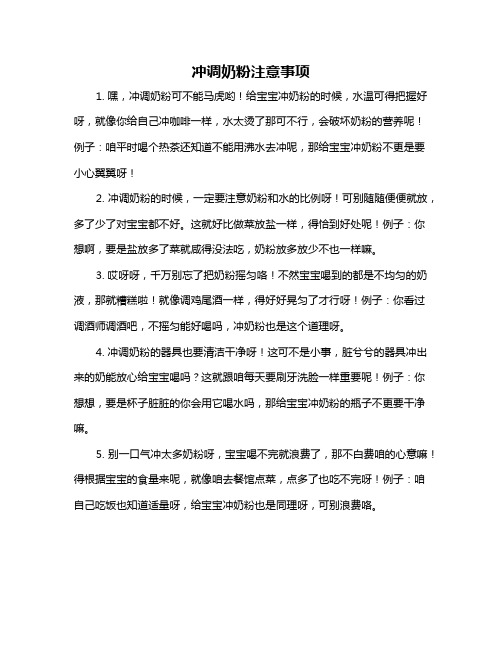 冲调奶粉注意事项

1. 嘿，冲调奶粉可不能马虎哟！给宝宝冲奶粉的时候，水温可得把握好呀，就像你给自己冲咖啡一样，水太烫了那可不行，会破坏奶粉的营养呢！例子：咱平时喝个热茶还知道不能用沸水去冲呢，那给宝宝冲奶粉不更是要小心翼翼呀！

2. 冲调奶粉的时候，一定要注意奶粉和水的比例呀！可别随随便便就放，多了少了对宝宝都不好。这就好比做菜放盐一样，得恰到好处呢！例子：你想啊，要是盐放多了菜就咸得没法吃，奶粉放多放少不也一样嘛。

3. 哎呀呀，千万别忘了把奶粉摇匀咯！不然宝宝喝到的都是不均匀的奶液，那就糟糕啦！就像调鸡尾酒一样，得好好晃匀了才行呀！例子：你看过调酒师调酒吧，不摇匀能好喝吗，冲奶粉也是这个道理呀。

4. 冲调奶粉的器具也要清洁干净呀！这可不是小事，脏兮兮的器具冲出来的奶能放心给宝宝喝吗？这就跟咱每天要刷牙洗脸一样重要呢！例子：你想想，要是杯子脏脏的你会用它喝水吗，那给宝宝冲奶粉的瓶子不更要干净嘛。

5. 别一口气冲太多奶粉呀，宝宝喝不完就浪费了，那不白费咱的心意嘛！得根据宝宝的食量来呢，就像咱去餐馆点菜，点多了也吃不完呀！例子：咱自己吃饭也知道适量呀，给宝宝冲奶粉也是同理呀，可别浪费咯。